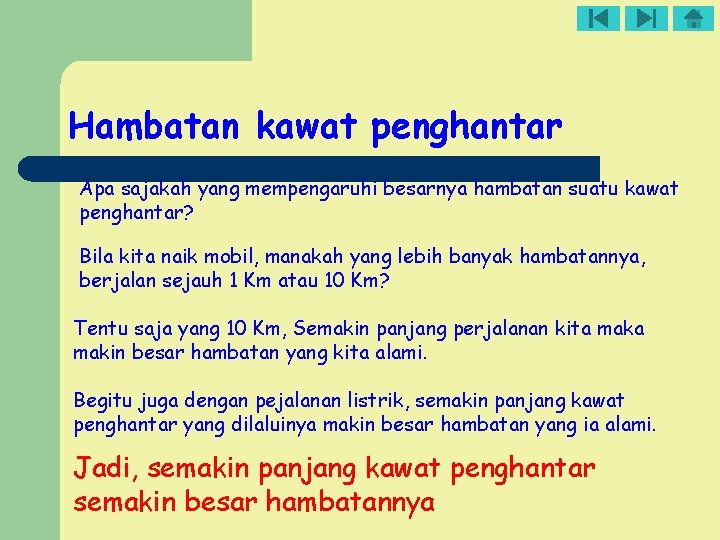 Hambatan kawat penghantar

Apa sajakah yang mempengaruhi besarnya hambatan suatu kawat penghantar?

Bila kita naik mobil, manakah yang lebih banyak hambatannya, berjalan sejauh 1 Km atau 10 Km?

Tentu saja yang 10 Km, Semakin panjang perjalanan kita maka makin besar hambatan yang kita alami.

Begitu juga dengan pejalanan listrik, semakin panjang kawat penghantar yang dilaluinya makin besar hambatan yang ia alami.

Jadi, semakin panjang kawat penghantar semakin besar hambatannya